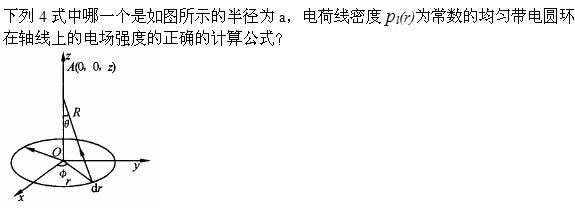 下列 4 式中哪一个是如图所示的半径为 a，电荷线密度 $p_l(r)$为常数的均匀带电圆环在轴线上的电场强度的正确的计算公式？

z
A(0, 0, z)
R
θ
O
y
φ
r
dr
x